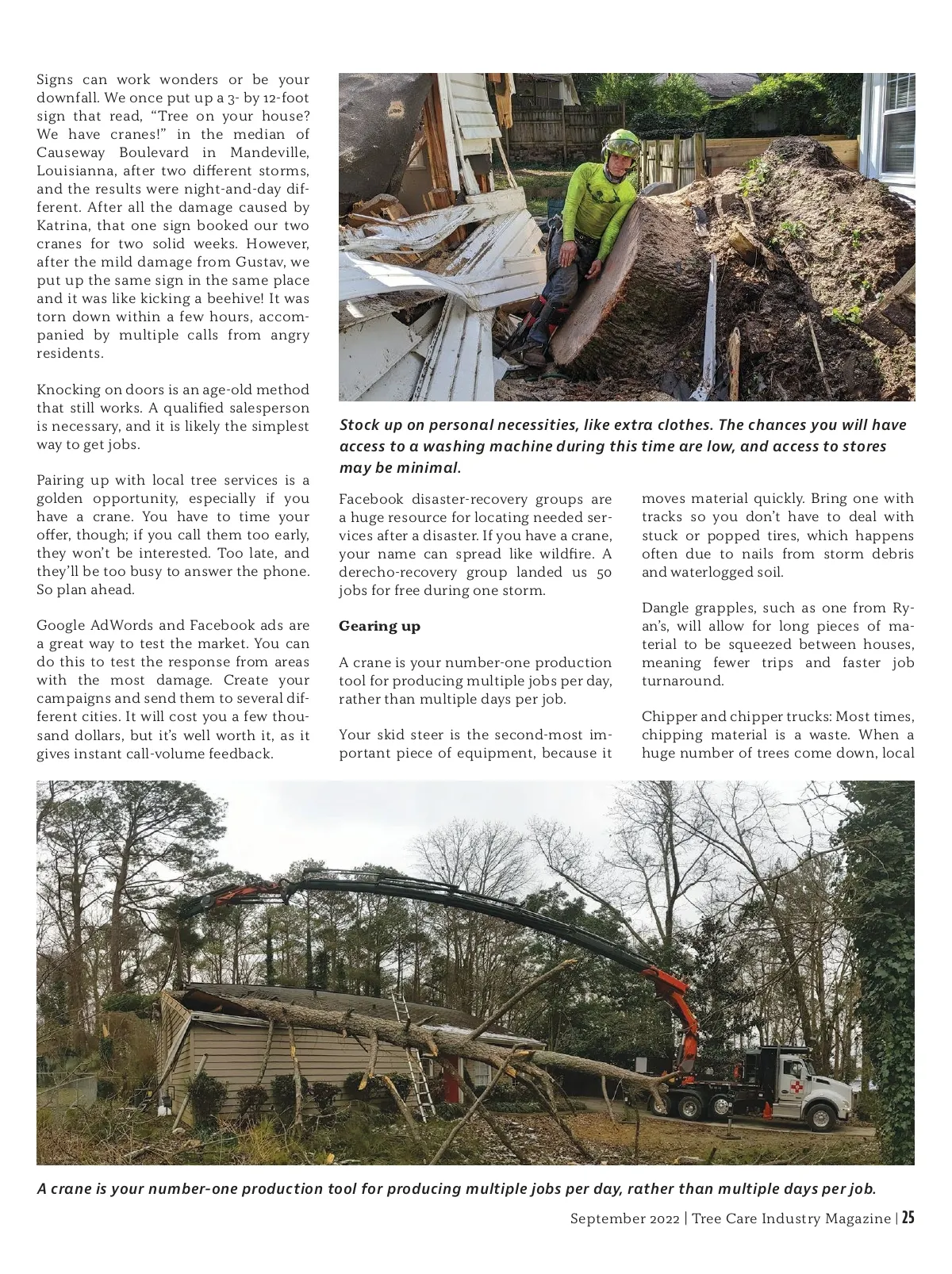 Signs can work wonders or be your downfall. We once put up a 3- by 12-foot sign that read, “Tree on your house? We have cranes!” in the median of Causeway Boulevard in Mandeville, Louisianna, after two different storms, and the results were night-and-day different. After all the damage caused by Katrina, that one sign booked our two cranes for two solid weeks. However, after the mild damage from Gustav, we put up the same sign in the same place and it was like kicking a beehive! It was torn down within a few hours, accompanied by multiple calls from angry residents.

Knocking on doors is an age-old method that still works. A qualified salesperson is necessary, and it is likely the simplest way to get jobs.

Pairing up with local tree services is a golden opportunity, especially if you have a crane. You have to time your offer, though; if you call them too early, they won’t be interested. Too late, and they’ll be too busy to answer the phone. So plan ahead.

Google AdWords and Facebook ads are a great way to test the market. You can do this to test the response from areas with the most damage. Create your campaigns and send them to several different cities. It will cost you a few thousand dollars, but it’s well worth it, as it gives instant call-volume feedback.

Stock up on personal necessities, like extra clothes. The chances you will have access to a washing machine during this time are low, and access to stores may be minimal.

Facebook disaster-recovery groups are a huge resource for locating needed services after a disaster. If you have a crane, your name can spread like wildfire. A derecho-recovery group landed us 50 jobs for free during one storm.

Gearing up

A crane is your number-one production tool for producing multiple jobs per day, rather than multiple days per job.

Your skid steer is the second-most important piece of equipment, because it moves material quickly. Bring one with tracks so you don’t have to deal with stuck or popped tires, which happens often due to nails from storm debris and waterlogged soil.

Dangle grapples, such as one from Ryan’s, will allow for long pieces of material to be squeezed between houses, meaning fewer trips and faster job turnaround.

Chipper and chipper trucks: Most times, chipping material is a waste. When a huge number of trees come down, local

A crane is your number-one production tool for producing multiple jobs per day, rather than multiple days per job.

September 2022 | Tree Care Industry Magazine | 25